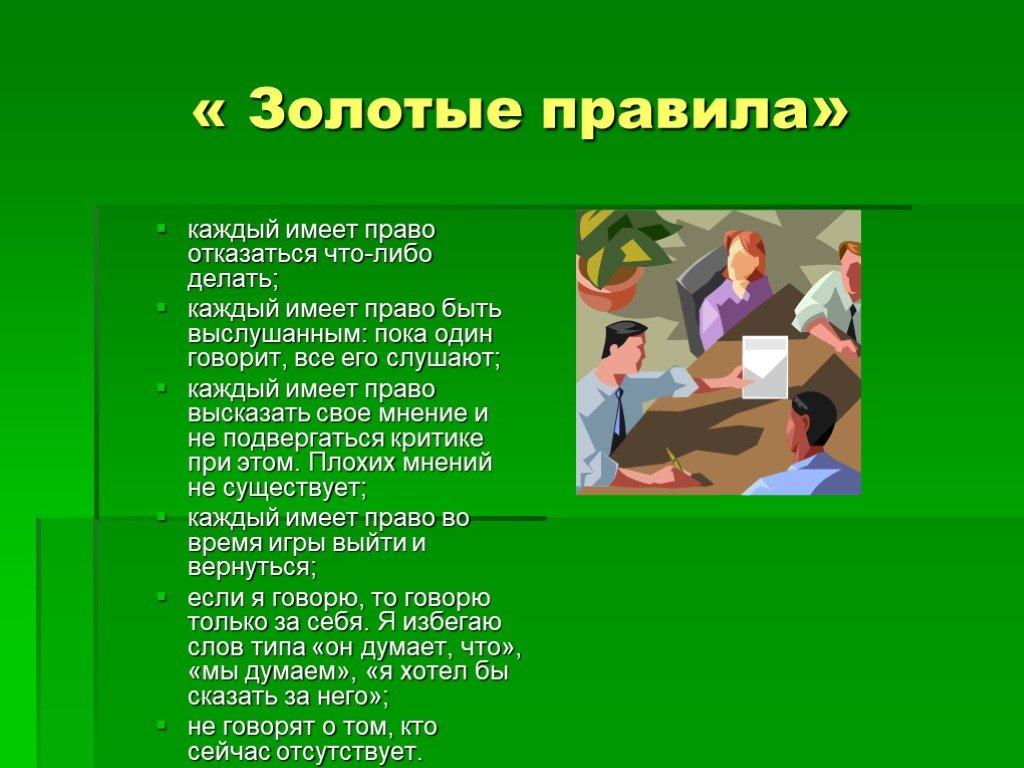 « Золотые правила»

- каждый имеет право отказаться что-либо делать;
- каждый имеет право быть выслушанным: пока один говорит, все его слушают;
- каждый имеет право высказать свое мнение и не подвергаться критике при этом. Плохих мнений не существует;
- каждый имеет право во время игры выйти и вернуться;
- если я говорю, то говорю только за себя. Я избегаю слов типа «он думает, что», «мы думаем», «я хотел бы сказать за него»;
- не говорят о том, кто сейчас отсутствует.